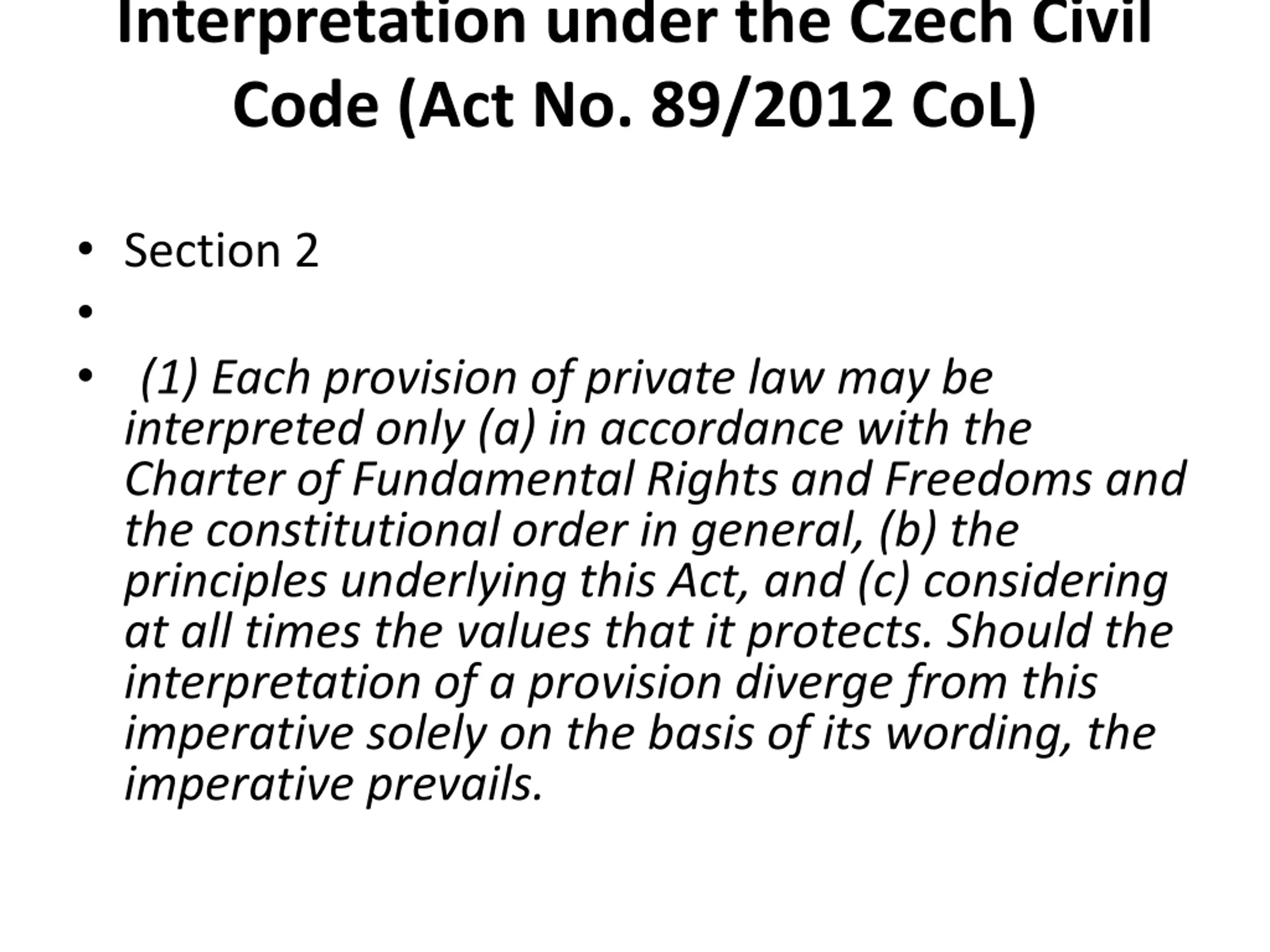 Interpretation under the Czech Civil Code (Act No. 89/2012 CoL)

• Section 2

•

• (1) Each provision of private law may be interpreted only (a) in accordance with the Charter of Fundamental Rights and Freedoms and the constitutional order in general, (b) the principles underlying this Act, and (c) considering at all times the values that it protects. Should the interpretation of a provision diverge from this imperative solely on the basis of its wording, the imperative prevails.